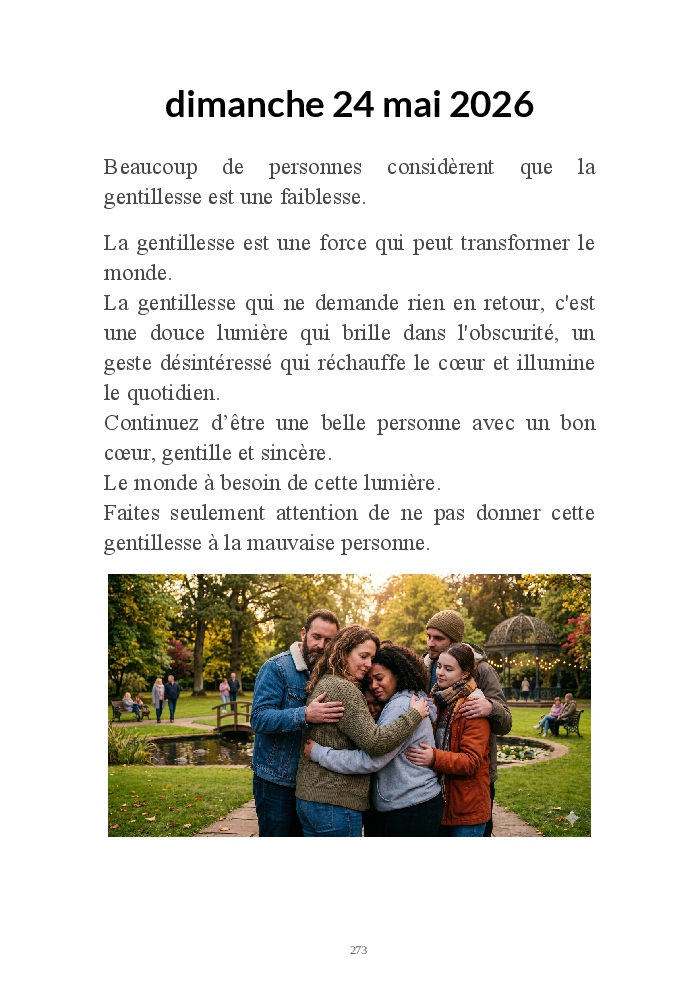 dimanche 24 mai 2026

Beaucoup de personnes considèrent que la gentillesse est une faiblesse.

La gentillesse est une force qui peut transformer le monde.
La gentillesse qui ne demande rien en retour, c'est une douce lumière qui brille dans l'obscurité, un geste désintéressé qui réchauffe le cœur et illumine le quotidien.
Continuez d'être une belle personne avec un bon cœur, gentille et sincère.
Le monde à besoin de cette lumière.
Faites seulement attention de ne pas donner cette gentillesse à la mauvaise personne.

273